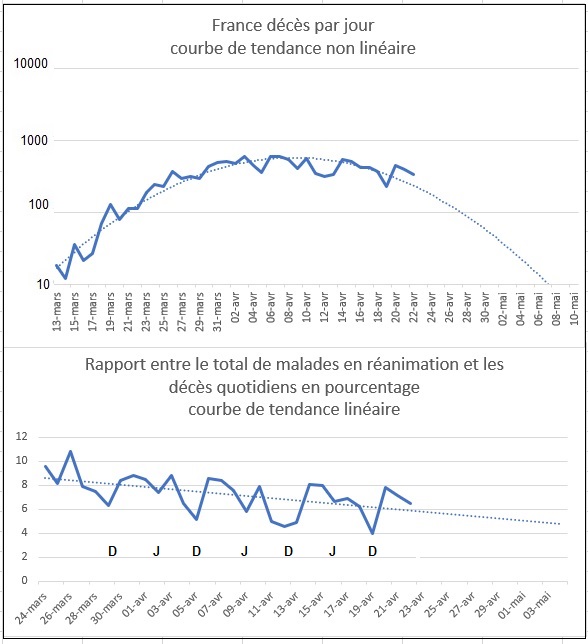 France décès par jour
courbe de tendance non linéaire

10000
1000
100
10

13-mars
15-mars
17-mars
19-mars
21-mars
23-mars
25-mars
27-mars
29-mars
31-mars
02-avr
04-avr
06-avr
08-avr
10-avr
12-avr
14-avr
16-avr
18-avr
20-avr
22-avr
24-avr
26-avr
28-avr
30-avr
02-mai
04-mai
06-mai
08-mai
10-mai

Rapport entre le total de malades en réanimation et les décès quotidiens en pourcentage
courbe de tendance linéaire

12
10
8
6
4
2
0

D J D J D J D

24-mars
26-mars
28-mars
30-mars
01-avr
03-avr
05-avr
07-avr
09-avr
11-avr
13-avr
15-avr
17-avr
19-avr
21-avr
23-avr
25-avr
27-avr
29-avr
01-mai
03-mai